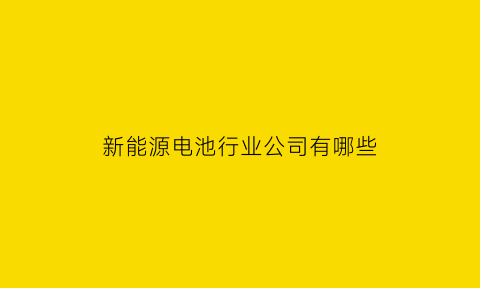 新能源电池行业公司有哪些